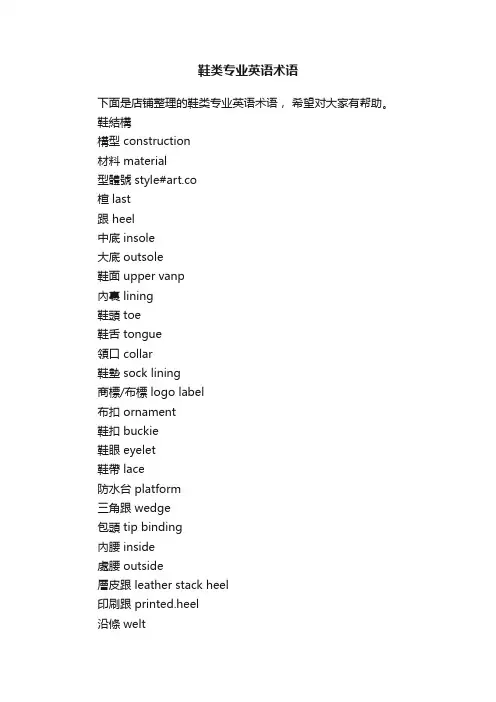 鞋类专业英语术语

下面是店铺整理的鞋类专业英语术语，希望对大家有帮助。

鞋結構
構型 construction
材料 material
型體號 style#art.co
楦 last
跟 heel
中底 insole
大底 outsole
鞋面 upper vanp
內裏 lining
鞋頭 toe
鞋舌 tongue
領口 collar
鞋墊 sock lining
商標/布標 logo label
布扣 ornament
鞋扣 buckie
鞋眼 eyelet
鞋帶 lace
防水台 platform
三角跟 wedge
包頭 tip binding
內腰 inside
處腰 outside
層皮跟 leather stack heel
印刷跟 printed.heel
沿條 welt